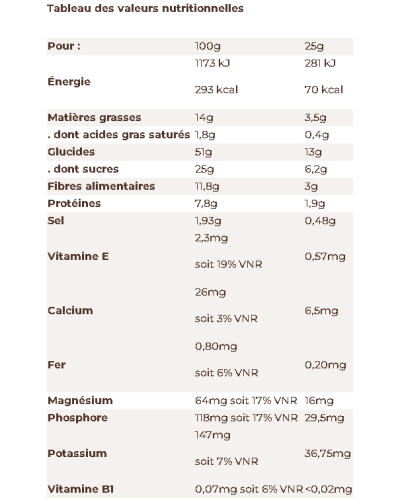 Tableau des valeurs nutritionnelles

| Pour : | 100g | 25g |
|---|---|---|
| Énergie | 1173 kJ 293 kcal | 281 kJ 70 kcal |
| Matières grasses | 14g | 3,5g |
| . dont acides gras saturés | 1,8g | 0,4g |
| Glucides | 51g | 13g |
| . dont sucres | 25g | 6,2g |
| Fibres alimentaires | 11,8g | 3g |
| Protéines | 7,8g | 1,9g |
| Sel | 1,93g | 0,48g |
| Vitamine E | 2,3mg soit 19% VNR | 0,57mg |
| Calcium | 26mg soit 3% VNR | 6,5mg |
| Fer | 0,80mg soit 6% VNR | 0,20mg |
| Magnésium | 64mg soit 17% VNR | 16mg |
| Phosphore | 118mg soit 17% VNR | 29,5mg |
| Potassium | 147mg soit 7% VNR | 36,75mg |
| Vitamine B1 | 0,07mg soit 6% VNR | <0,02mg |